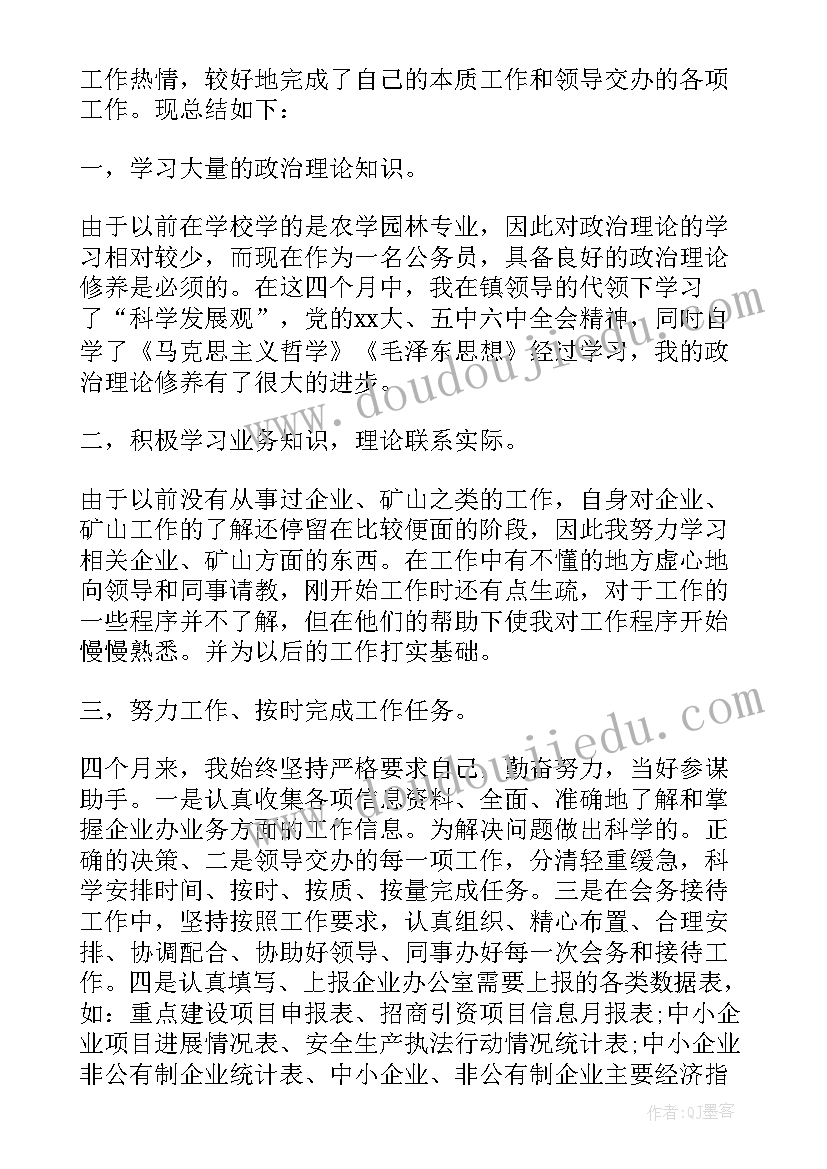 工作热情，较好地完成了自己的本质工作和领导交办的各项工作。现总结如下：

一，学习大量的政治理论知识。

由于以前在学校学的是农学园林专业，因此对政治理论的学习相对较少，而现在作为一名公务员，具备良好的政治理论修养是必须的。在这四个月中，我在镇领导的代领下学习了“科学发展观”，党的xx大、五中六中全会精神，同时自学了《马克思主义哲学》《毛泽东思想》经过学习，我的政治理论修养有了很大的进步。

二，积极学习业务知识，理论联系实际。

由于以前没有从事过企业、矿山之类的工作，自身对企业、矿山工作的了解还停留在比较便面的阶段，因此我努力学习相关企业、矿山方面的东西。在工作中有不懂的地方虚心地向领导和同事请教，刚开始工作时还有点生疏，对于工作的一些程序并不了解，但在他们的帮助下使我对工作程序开始慢慢熟悉。并为以后的工作打实基础。

三，努力工作、按时完成工作任务。

四个月来，我始终坚持严格要求自己，勤奋努力，当好参谋助手。一是认真收集各项信息资料、全面、准确地了解和掌握企业办业务方面的工作信息。为解决问题做出科学的。正确的决策、二是领导交办的每一项工作，分清轻重缓急，科学安排时间、按时、按质、按量完成任务。三是在会务接待工作中，坚持按照工作要求，认真组织、精心布置、合理安排、协调配合、协助好领导、同事办好每一次会务和接待工作。四是认真填写、上报企业办公室需要上报的各类数据表，如：重点建设项目申报表、招商引资项目信息月报表;中小企业项目进展情况表、安全生产执法行动情况统计表;中小企业非公有制企业统计表、中小企业、非公有制企业主要经济指

作者：QJ墨客